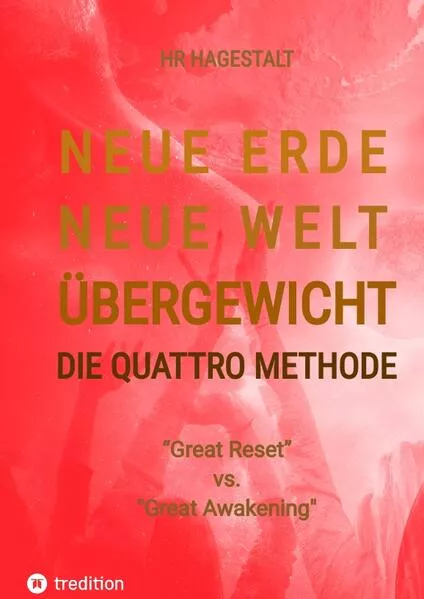 HR HAGESTALT

NEUE ERDE
NEUE WELT
ÜBERGEWICHT
DIE QUATTRO METHODE

“Great Reset”
vs.
"Great Awakening"

tredition